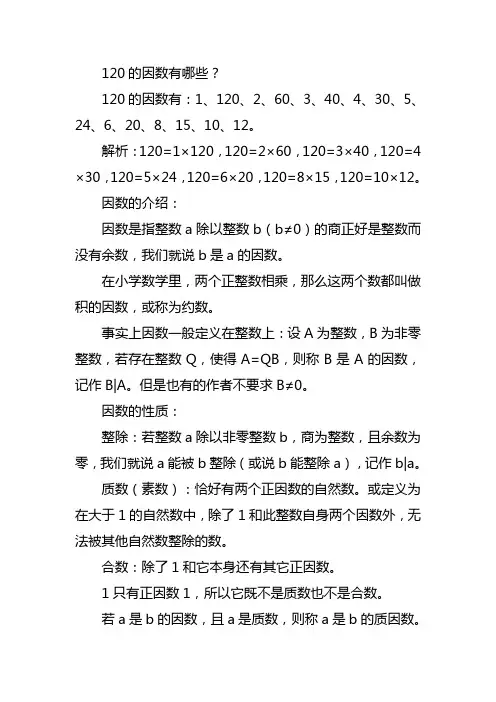 120 的因数有哪些？

120 的因数有：1、120、2、60、3、40、4、30、5、24、6、20、8、15、10、12。

解析：$120=1\times120$，$120=2\times60$，$120=3\times40$，$120=4\times30$，$120=5\times24$，$120=6\times20$，$120=8\times15$，$120=10\times12$。

因数的介绍：

因数是指整数 a 除以整数 b（$b\neq0$）的商正好是整数而没有余数，我们就说 b 是 a 的因数。

在小学数学里，两个正整数相乘，那么这两个数都叫做积的因数，或称为约数。

事实上因数一般定义在整数上：设 A 为整数，B 为非零整数，若存在整数 Q，使得 $A=QB$，则称 B 是 A 的因数，记作 $B|A$。但是也有的作者不要求 $B\neq0$。

因数的性质：

整除：若整数 a 除以非零整数 b，商为整数，且余数为零，我们就说 a 能被 b 整除（或说 b 能整除 a），记作 $b|a$。

质数（素数）：恰好有两个正因数的自然数。或定义为在大于 1 的自然数中，除了 1 和此整数自身两个因数外，无法被其他自然数整除的数。

合数：除了 1 和它本身还有其它正因数。

1 只有正因数 1，所以它既不是质数也不是合数。

若 a 是 b 的因数，且 a 是质数，则称 a 是 b 的质因数。